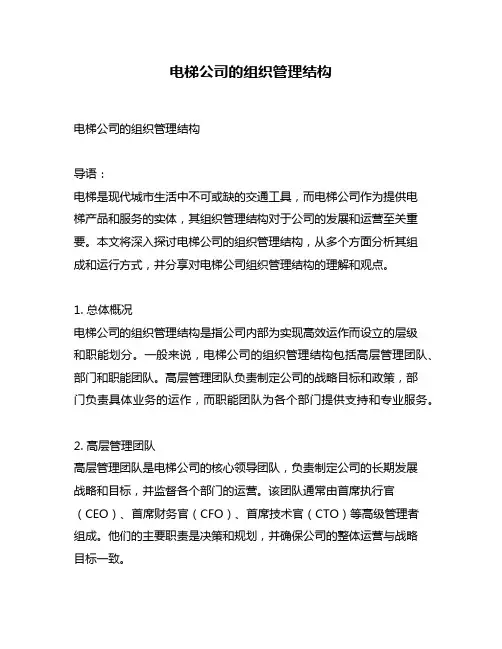 电梯公司的组织管理结构

电梯公司的组织管理结构

导语：
电梯是现代城市生活中不可或缺的交通工具，而电梯公司作为提供电梯产品和服务的实体，其组织管理结构对于公司的发展和运营至关重要。本文将深入探讨电梯公司的组织管理结构，从多个方面分析其组成和运行方式，并分享对电梯公司组织管理结构的理解和观点。

1. 总体概况
电梯公司的组织管理结构是指公司内部为实现高效运作而设立的层级和职能划分。一般来说，电梯公司的组织管理结构包括高层管理团队、部门和职能团队。高层管理团队负责制定公司的战略目标和政策，部门负责具体业务的运作，而职能团队为各个部门提供支持和专业服务。

2. 高层管理团队
高层管理团队是电梯公司的核心领导团队，负责制定公司的长期发展战略和目标，并监督各个部门的运营。该团队通常由首席执行官（CEO）、首席财务官（CFO）、首席技术官（CTO）等高级管理者组成。他们的主要职责是决策和规划，并确保公司的整体运营与战略目标一致。